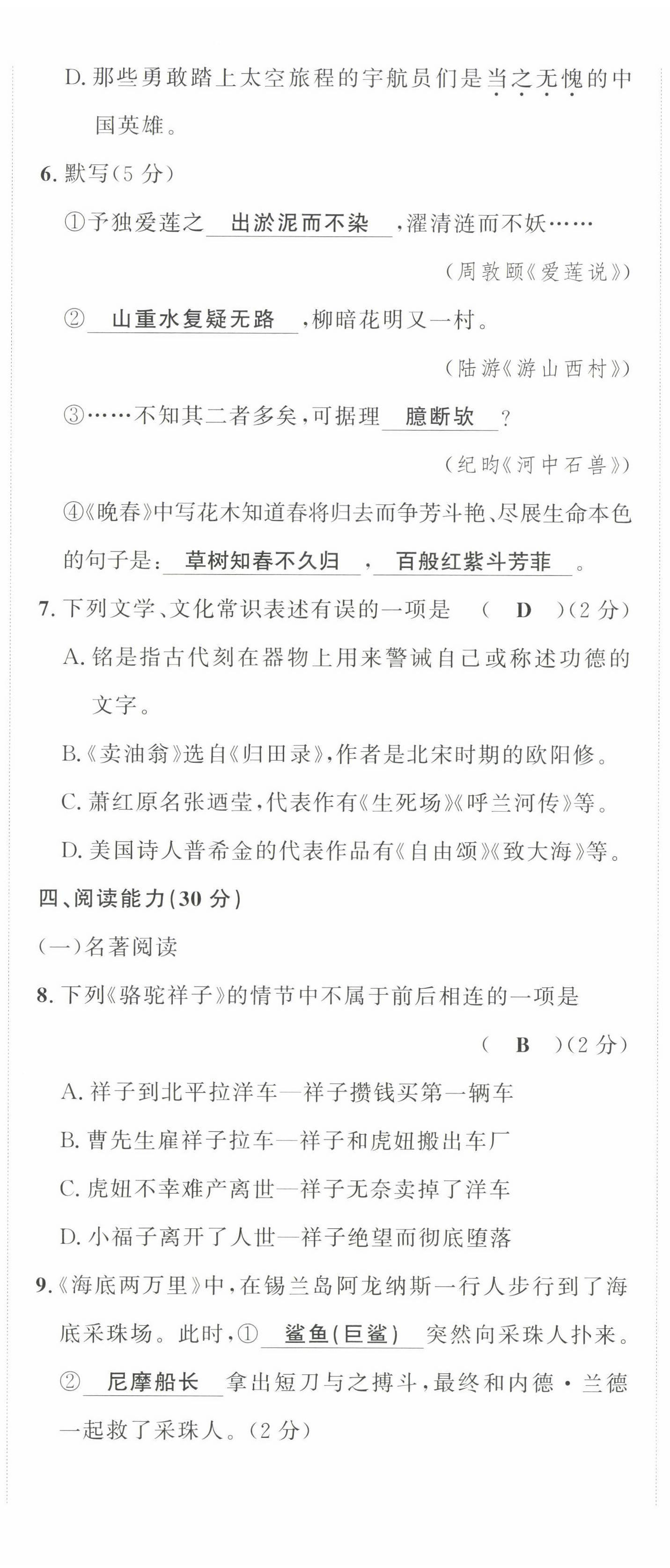 D. 那些勇敢踏上太空旅程的宇航员们是当之无愧的中国英雄。

6. 默写(5 分)

①予独爱莲之 出淤泥而不染 ，濯清涟而不妖……

(周敦颐《爱莲说》)

② 山重水复疑无路 ，柳暗花明又一村。

(陆游《游山西村》)

③……不知其二者多矣，可据理 臆断欤 ？

(纪昀《河中石兽》)

④《晚春》中写花木知道春将归去而争芳斗艳、尽展生命本色的句子是： 草树知春不久归 ， 百般红紫斗芳菲 。

7. 下列文学、文化常识表述有误的一项是 ( D )(2 分)

A. 铭是指古代刻在器物上用来警诫自己或称述功德的文字。

B.《卖油翁》选自《归田录》，作者是北宋时期的欧阳修。

C. 萧红原名张迺莹，代表作有《生死场》《呼兰河传》等。

D. 美国诗人普希金的代表作品有《自由颂》《致大海》等。

四、阅读能力(30 分)

(一)名著阅读

8. 下列《骆驼祥子》的情节中不属于前后相连的一项是

( B )(2 分)

A. 祥子到北平拉洋车—祥子攒钱买第一辆车

B. 曹先生雇祥子拉车—祥子和虎妞搬出车厂

C. 虎妞不幸难产离世—祥子无奈卖掉了洋车

D. 小福子离开了人世—祥子绝望而彻底堕落

9.《海底两万里》中，在锡兰岛阿龙纳斯一行人步行到了海底采珠场。此时，① 鲨鱼(巨鲨) 突然向采珠人扑来。② 尼摩船长 拿出短刀与之搏斗，最终和内德·兰德一起救了采珠人。(2 分)